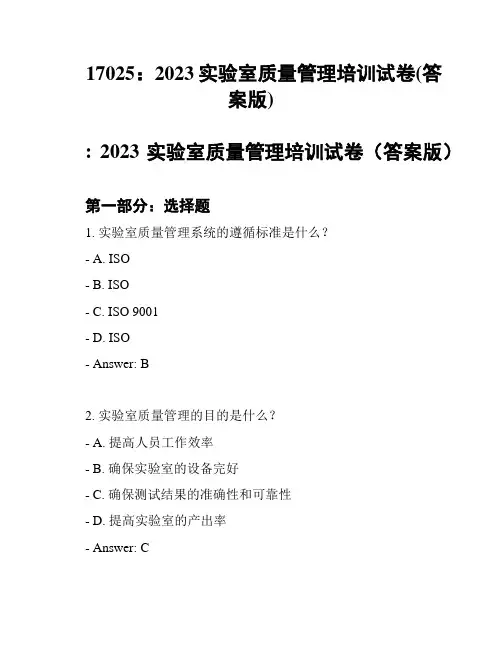 17025：2023 实验室质量管理培训试卷(答案版)

: 2023 实验室质量管理培训试卷（答案版）

第一部分：选择题

1. 实验室质量管理系统的遵循标准是什么？

- A. ISO

- B. ISO

- C. ISO 9001

- D. ISO

- Answer: B

2. 实验室质量管理的目的是什么？

- A. 提高人员工作效率

- B. 确保实验室的设备完好

- C. 确保测试结果的准确性和可靠性

- D. 提高实验室的产出率

- Answer: C